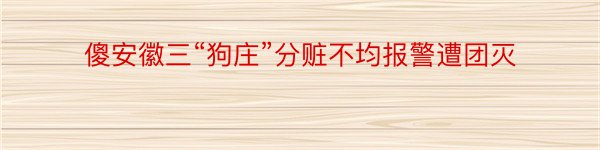 傻安徽三“狗庄”分赃不均报警遭团灭